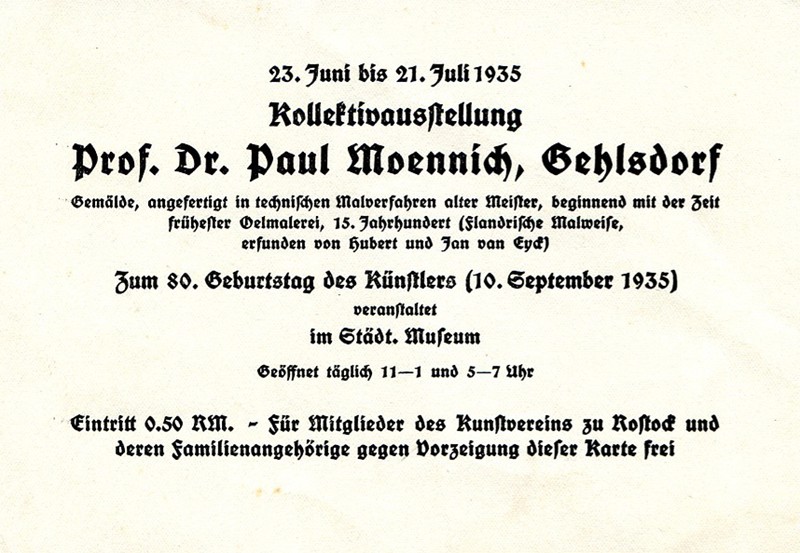 23. Juni bis 21. Juli 1935

Kollektivausstellung

Prof. Dr. Paul Moennich, Gehlsdorf

Gemälde, angefertigt in technischen Malverfahren alter Meister, beginnend mit der Zeit frühester Oelmalerei, 15. Jahrhundert (Flandrische Malweise, erfunden von Hubert und Jan van Eyck)

Zum 80. Geburtstag des Künstlers (10. September 1935)

veranstaltet

im Städt. Museum

Geöffnet täglich 11—1 und 5—7 Uhr

Eintritt 0.50 RM. – Für Mitglieder des Kunstvereins zu Rostock und deren Familienangehörige gegen Vorzeigung dieser Karte frei